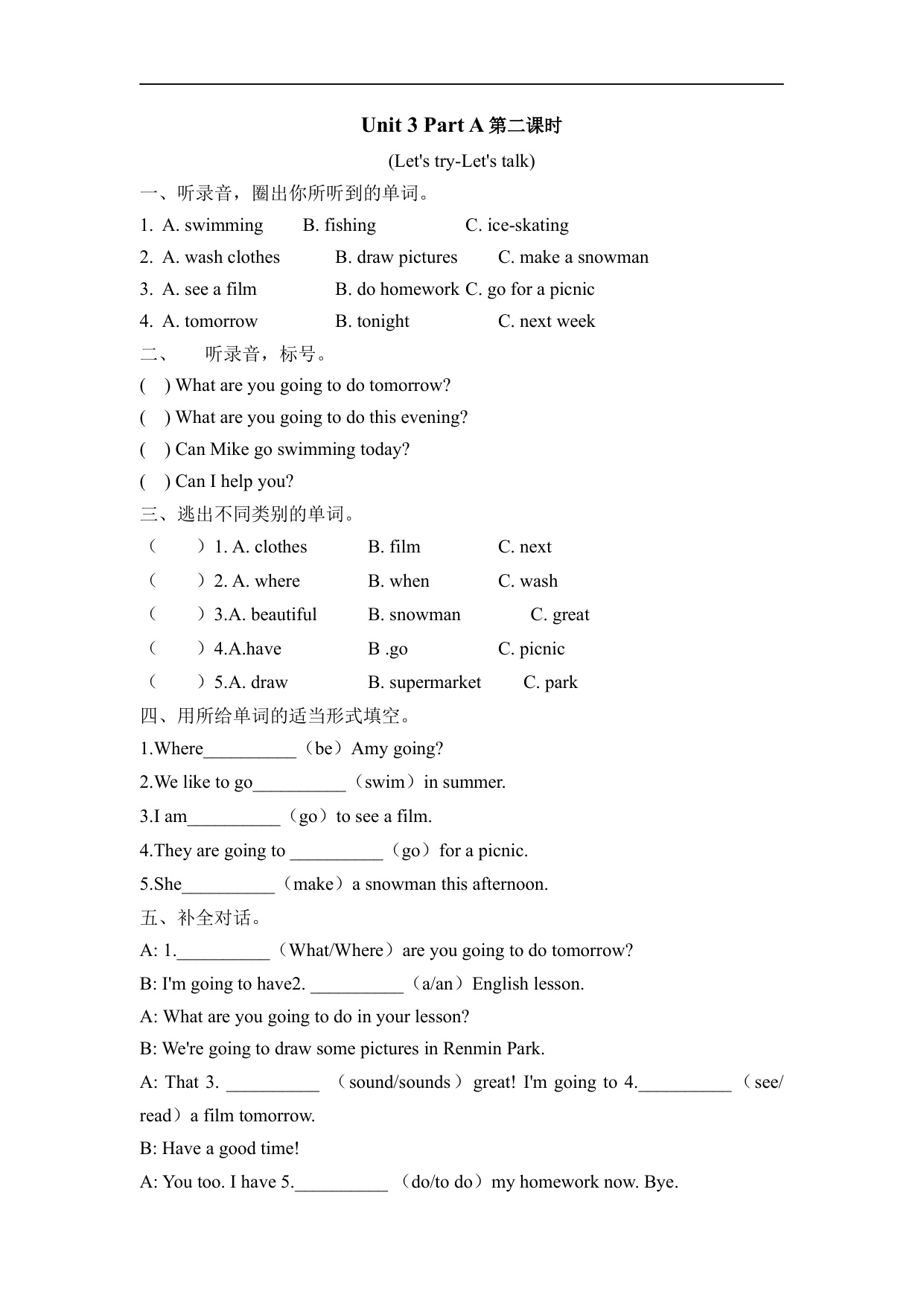 Unit 3 Part A 第二课时

(Let's try-Let's talk)

一、听录音，圈出你所听到的单词。

1. A. swimming B. fishing C. ice-skating

2. A. wash clothes B. draw pictures C. make a snowman

3. A. see a film B. do homework C. go for a picnic

4. A. tomorrow B. tonight C. next week

二、 听录音，标号。

( ) What are you going to do tomorrow?

( ) What are you going to do this evening?

( ) Can Mike go swimming today?

( ) Can I help you?

三、逃出不同类别的单词。

（ ）1. A. clothes B. film C. next

（ ）2. A. where B. when C. wash

（ ）3.A. beautiful B. snowman C. great

（ ）4.A.have B .go C. picnic

（ ）5.A. draw B. supermarket C. park

四、用所给单词的适当形式填空。

1.Where__________（be）Amy going?

2.We like to go__________（swim）in summer.

3.I am__________（go）to see a film.

4.They are going to __________（go）for a picnic.

5.She__________（make）a snowman this afternoon.

五、补全对话。

A: 1.__________（What/Where）are you going to do tomorrow?

B: I'm going to have2. __________（a/an）English lesson.

A: What are you going to do in your lesson?

B: We're going to draw some pictures in Renmin Park.

A: That 3. __________ （sound/sounds）great! I'm going to 4.__________（see/read）a film tomorrow.

B: Have a good time!

A: You too. I have 5.__________ （do/to do）my homework now. Bye.